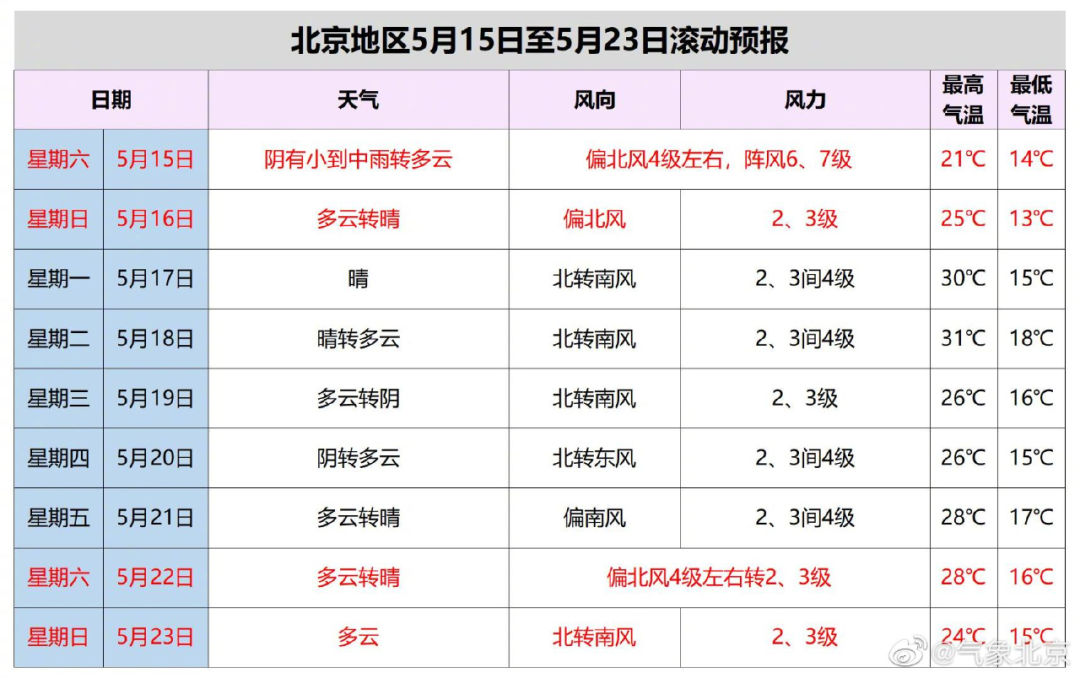 北京地区5月15日至5月23日滚动预报

| 日期 | | 天气 | 风向 | 风力 | 最高气温 | 最低气温 |
|---|---|---|---|---|---|---|
| 星期六 | 5月15日 | 阴有小到中雨转多云 | 偏北风4级左右，阵风6、7级 | | 21℃ | 14℃ |
| 星期日 | 5月16日 | 多云转晴 | 偏北风 | 2、3级 | 25℃ | 13℃ |
| 星期一 | 5月17日 | 晴 | 北转南风 | 2、3间4级 | 30℃ | 15℃ |
| 星期二 | 5月18日 | 晴转多云 | 北转南风 | 2、3间4级 | 31℃ | 18℃ |
| 星期三 | 5月19日 | 多云转阴 | 北转南风 | 2、3级 | 26℃ | 16℃ |
| 星期四 | 5月20日 | 阴转多云 | 北转东风 | 2、3间4级 | 26℃ | 15℃ |
| 星期五 | 5月21日 | 多云转晴 | 偏南风 | 2、3间4级 | 28℃ | 17℃ |
| 星期六 | 5月22日 | 多云转晴 | 偏北风4级左右转2、3级 | | 28℃ | 16℃ |
| 星期日 | 5月23日 | 多云 | 北转南风 | 2、3级 | 24℃ | 15℃ |

@气象北京